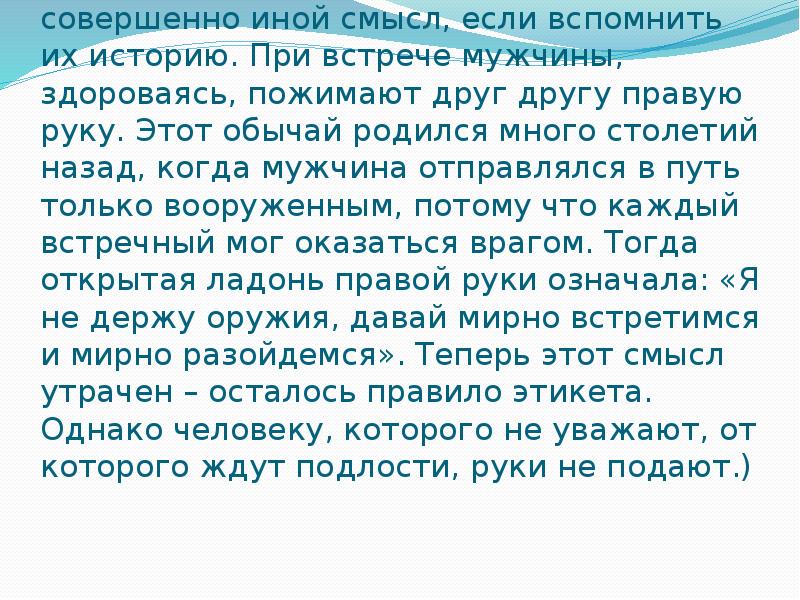 совершенно иной смысл, если вспомнить их историю. При встрече мужчины, здороваясь, пожимают друг другу правую руку. Этот обычай родился много столетий назад, когда мужчина отправлялся в путь только вооруженным, потому что каждый встречный мог оказаться врагом. Тогда открытая ладонь правой руки означала: «Я не держу оружия, давай мирно встретимся и мирно разойдемся». Теперь этот смысл утрачен – осталось правило этикета. Однако человеку, которого не уважают, от которого ждут подлости, руки не подают.)